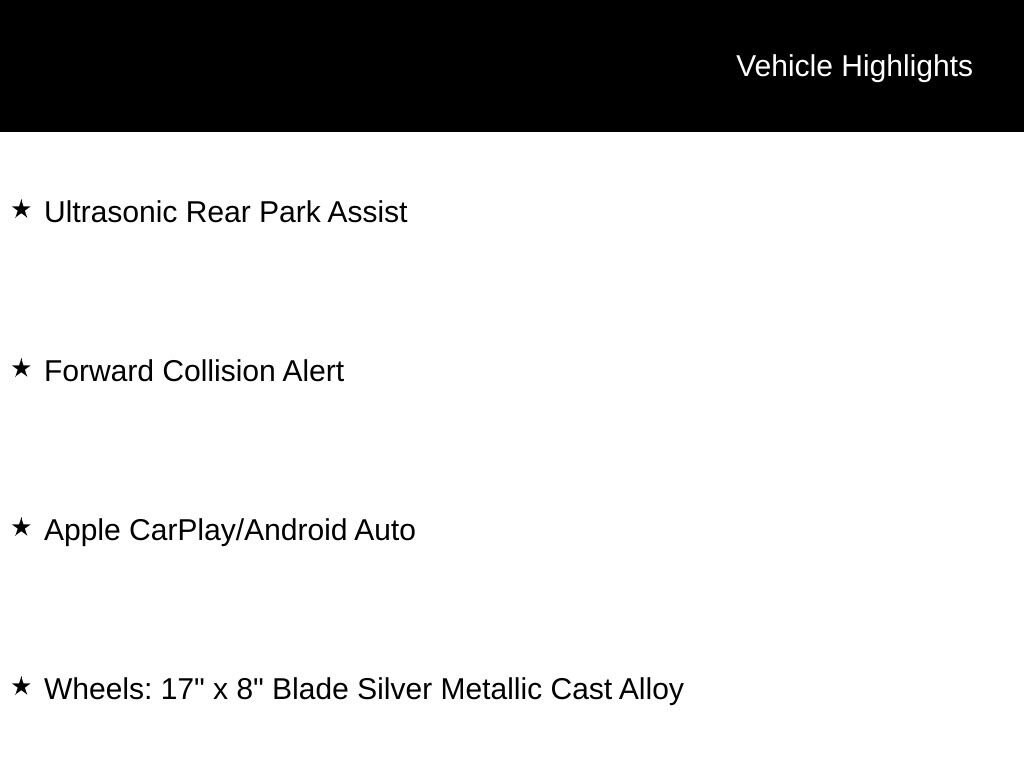 Vehicle Highlights

★ Ultrasonic Rear Park Assist

★ Forward Collision Alert

★ Apple CarPlay/Android Auto

★ Wheels: 17" x 8" Blade Silver Metallic Cast Alloy